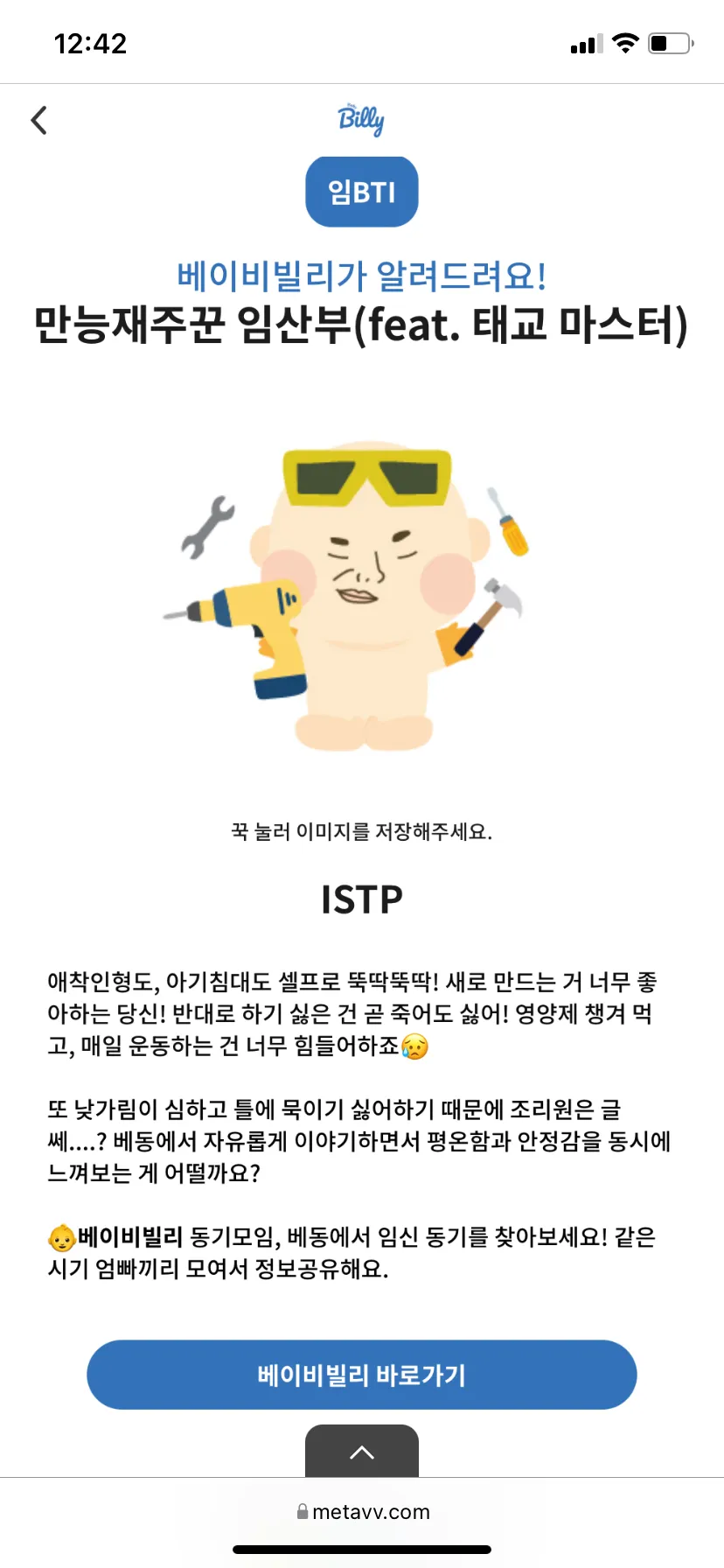 12:42

Billy

임BTI

베이비빌리가 알려드려요!
만능재주꾼 임산부(feat. 태교 마스터)

꾹 눌러 이미지를 저장해주세요.

ISTP

애착인형도, 아기침대도 셀프로 뚝딱뚝딱! 새로 만드는 거 너무 좋아하는 당신! 반대로 하기 싫은 건 곧 죽어도 싫어! 영양제 챙겨 먹고, 매일 운동하는 건 너무 힘들어하죠😥

또 낯가림이 심하고 틀에 묶이기 싫어하기 때문에 조리원은 글쎄....? 베동에서 자유롭게 이야기하면서 평온함과 안정감을 동시에 느껴보는 게 어떨까요?

👶베이비빌리 동기모임, 베동에서 임신 동기를 찾아보세요! 같은 시기 엄빠끼리 모여서 정보공유해요.

베이비빌리 바로가기

metavv.com